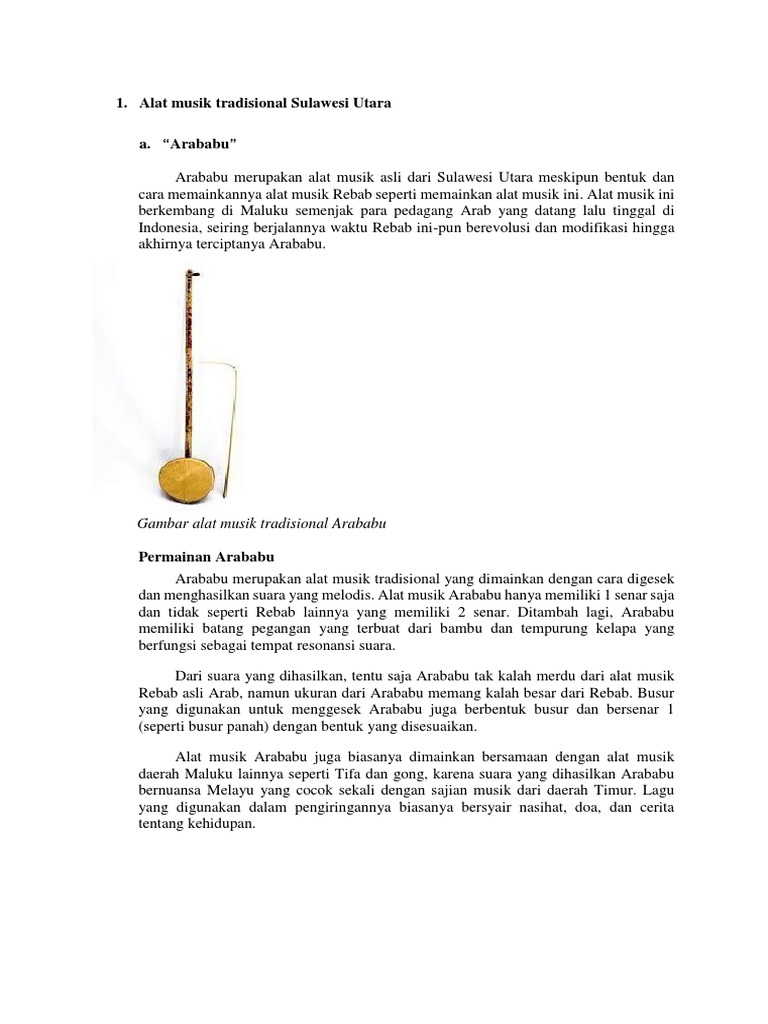 1. Alat musik tradisional Sulawesi Utara

a. “Arababu”

Arababu merupakan alat musik asli dari Sulawesi Utara meskipun bentuk dan cara memainkannya alat musik Rebab seperti memainkan alat musik ini. Alat musik ini berkembang di Maluku semenjak para pedagang Arab yang datang lalu tinggal di Indonesia, seiring berjalannya waktu Rebab ini-pun berevolusi dan modifikasi hingga akhirnya terciptanya Arababu.

Gambar alat musik tradisional Arababu

Permainan Arababu

Arababu merupakan alat musik tradisional yang dimainkan dengan cara digesek dan menghasilkan suara yang melodis. Alat musik Arababu hanya memiliki 1 senar saja dan tidak seperti Rebab lainnya yang memiliki 2 senar. Ditambah lagi, Arababu memiliki batang pegangan yang terbuat dari bambu dan tempurung kelapa yang berfungsi sebagai tempat resonansi suara.

Dari suara yang dihasilkan, tentu saja Arababu tak kalah merdu dari alat musik Rebab asli Arab, namun ukuran dari Arababu memang kalah besar dari Rebab. Busur yang digunakan untuk menggesek Arababu juga berbentuk busur dan bersenar 1 (seperti busur panah) dengan bentuk yang disesuaikan.

Alat musik Arababu juga biasanya dimainkan bersamaan dengan alat musik daerah Maluku lainnya seperti Tifa dan gong, karena suara yang dihasilkan Arababu bernuansa Melayu yang cocok sekali dengan sajian musik dari daerah Timur. Lagu yang digunakan dalam pengiringannya biasanya bersyair nasihat, doa, dan cerita tentang kehidupan.